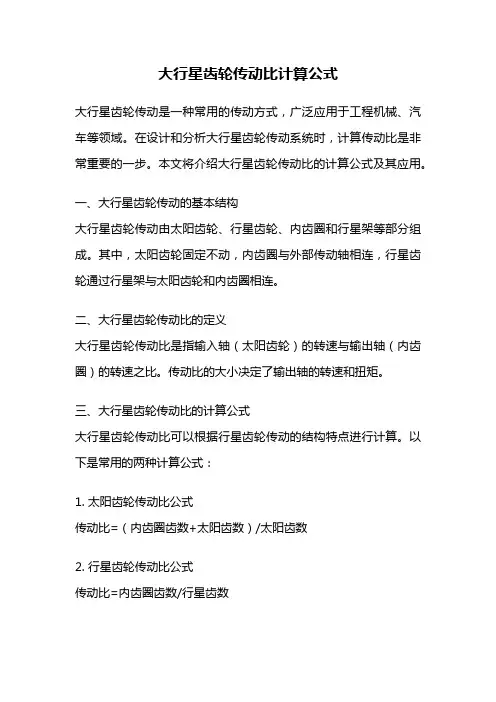 大行星齿轮传动比计算公式

大行星齿轮传动是一种常用的传动方式，广泛应用于工程机械、汽车等领域。在设计和分析大行星齿轮传动系统时，计算传动比是非常重要的一步。本文将介绍大行星齿轮传动比的计算公式及其应用。

一、大行星齿轮传动的基本结构
大行星齿轮传动由太阳齿轮、行星齿轮、内齿圈和行星架等部分组成。其中，太阳齿轮固定不动，内齿圈与外部传动轴相连，行星齿轮通过行星架与太阳齿轮和内齿圈相连。

二、大行星齿轮传动比的定义
大行星齿轮传动比是指输入轴（太阳齿轮）的转速与输出轴（内齿圈）的转速之比。传动比的大小决定了输出轴的转速和扭矩。

三、大行星齿轮传动比的计算公式
大行星齿轮传动比可以根据行星齿轮传动的结构特点进行计算。以下是常用的两种计算公式：

1. 太阳齿轮传动比公式
传动比=（内齿圈齿数+太阳齿数）/太阳齿数

2. 行星齿轮传动比公式
传动比=内齿圈齿数/行星齿数